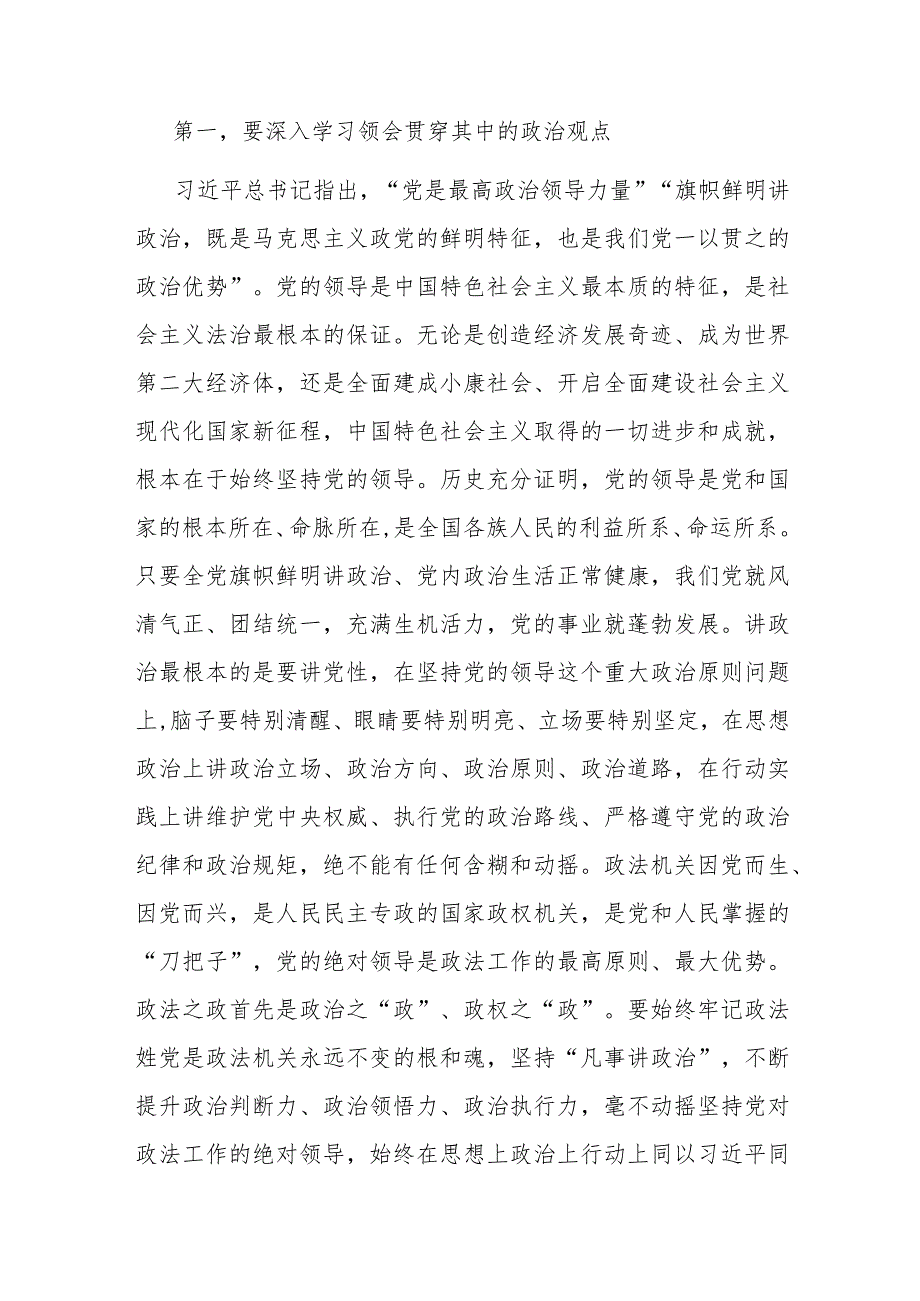 第一，要深入学习领会贯穿其中的政治观点

习近平总书记指出，“党是最高政治领导力量”“旗帜鲜明讲政治，既是马克思主义政党的鲜明特征，也是我们党一以贯之的政治优势”。党的领导是中国特色社会主义最本质的特征，是社会主义法治最根本的保证。无论是创造经济发展奇迹、成为世界第二大经济体，还是全面建成小康社会、开启全面建设社会主义现代化国家新征程，中国特色社会主义取得的一切进步和成就，根本在于始终坚持党的领导。历史充分证明，党的领导是党和国家的根本所在、命脉所在，是全国各族人民的利益所系、命运所系。只要全党旗帜鲜明讲政治、党内政治生活正常健康，我们党就风清气正、团结统一，充满生机活力，党的事业就蓬勃发展。讲政治最根本的是要讲党性，在坚持党的领导这个重大政治原则问题上，脑子要特别清醒、眼睛要特别明亮、立场要特别坚定，在思想政治上讲政治立场、政治方向、政治原则、政治道路，在行动实践上讲维护党中央权威、执行党的政治路线、严格遵守党的政治纪律和政治规矩，绝不能有任何含糊和动摇。政法机关因党而生、因党而兴，是人民民主专政的国家政权机关，是党和人民掌握的“刀把子”，党的绝对领导是政法工作的最高原则、最大优势。政法之政首先是政治之“政”、政权之“政”。要始终牢记政法姓党是政法机关永远不变的根和魂，坚持“凡事讲政治”，不断提升政治判断力、政治领悟力、政治执行力，毫不动摇坚持党对政法工作的绝对领导，始终在思想上政治上行动上同以习近平同